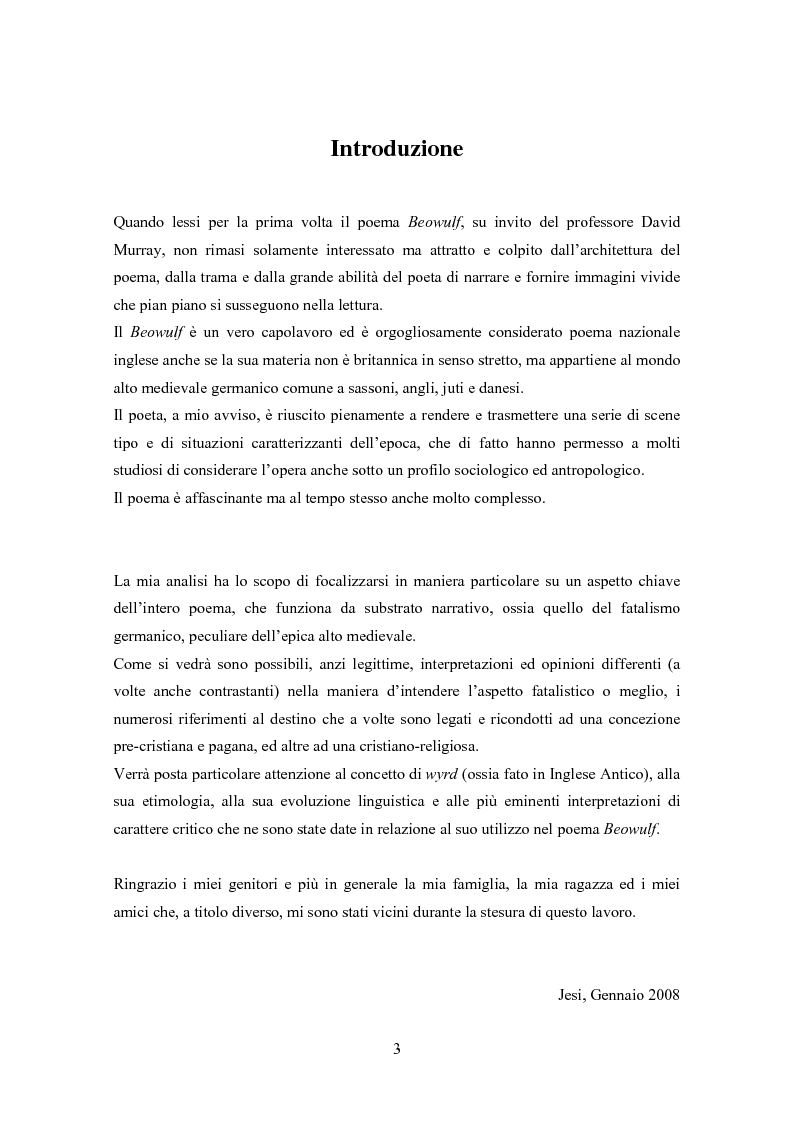 Introduzione

Quando lessi per la prima volta il poema Beowulf, su invito del professore David Murray, non rimasi solamente interessato ma attratto e colpito dall'architettura del poema, dalla trama e dalla grande abilità del poeta di narrare e fornire immagini vivide che pian piano si susseguono nella lettura.
Il Beowulf è un vero capolavoro ed è orgogliosamente considerato poema nazionale inglese anche se la sua materia non è britannica in senso stretto, ma appartiene al mondo alto medievale germanico comune a sassoni, angli, juti e danesi.
Il poeta, a mio avviso, è riuscito pienamente a rendere e trasmettere una serie di scene tipo e di situazioni caratterizzanti dell'epoca, che di fatto hanno permesso a molti studiosi di considerare l'opera anche sotto un profilo sociologico ed antropologico.
Il poema è affascinante ma al tempo stesso anche molto complesso.

La mia analisi ha lo scopo di focalizzarsi in maniera particolare su un aspetto chiave dell'intero poema, che funziona da substrato narrativo, ossia quello del fatalismo germanico, peculiare dell'epica alto medievale.
Come si vedrà sono possibili, anzi legittime, interpretazioni ed opinioni differenti (a volte anche contrastanti) nella maniera d'intendere l'aspetto fatalistico o meglio, i numerosi riferimenti al destino che a volte sono legati e ricondotti ad una concezione pre-cristiana e pagana, ed altre ad una cristiano-religiosa.
Verrà posta particolare attenzione al concetto di wyrd (ossia fato in Inglese Antico), alla sua etimologia, alla sua evoluzione linguistica e alle più eminenti interpretazioni di carattere critico che ne sono state date in relazione al suo utilizzo nel poema Beowulf.

Ringrazio i miei genitori e più in generale la mia famiglia, la mia ragazza ed i miei amici che, a titolo diverso, mi sono stati vicini durante la stesura di questo lavoro.

Jesi, Gennaio 2008

3